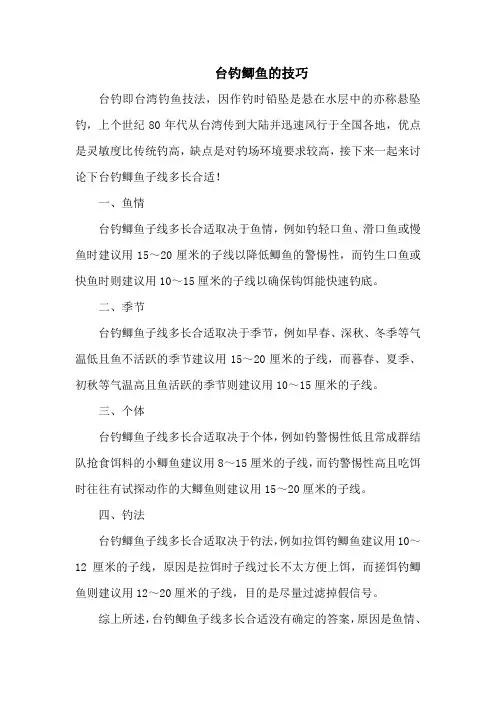 台钓鲫鱼的技巧

台钓即台湾钓鱼技法，因作钓时铅坠是悬在水层中的亦称悬坠钓，上个世纪 80 年代从台湾传到大陆并迅速风行于全国各地，优点是灵敏度比传统钓高，缺点是对钓场环境要求较高，接下来一起来讨论下台钓鲫鱼子线多长合适！

一、鱼情

台钓鲫鱼子线多长合适取决于鱼情，例如钓轻口鱼、滑口鱼或慢鱼时建议用 15～20 厘米的子线以降低鲫鱼的警惕性，而钓生口鱼或快鱼时则建议用 10～15 厘米的子线以确保钩饵能快速钓底。

二、季节

台钓鲫鱼子线多长合适取决于季节，例如早春、深秋、冬季等气温低且鱼不活跃的季节建议用 15～20 厘米的子线，而暮春、夏季、初秋等气温高且鱼活跃的季节则建议用 10～15 厘米的子线。

三、个体

台钓鲫鱼子线多长合适取决于个体，例如钓警惕性低且常成群结队抢食饵料的小鲫鱼建议用 8～15 厘米的子线，而钓警惕性高且吃饵时往往有试探动作的大鲫鱼则建议用 15～20 厘米的子线。

四、钓法

台钓鲫鱼子线多长合适取决于钓法，例如拉饵钓鲫鱼建议用 10～12 厘米的子线，原因是拉饵时子线过长不太方便上饵，而搓饵钓鲫鱼则建议用 12～20 厘米的子线，目的是尽量过滤掉假信号。

综上所述，台钓鲫鱼子线多长合适没有确定的答案，原因是鱼情、